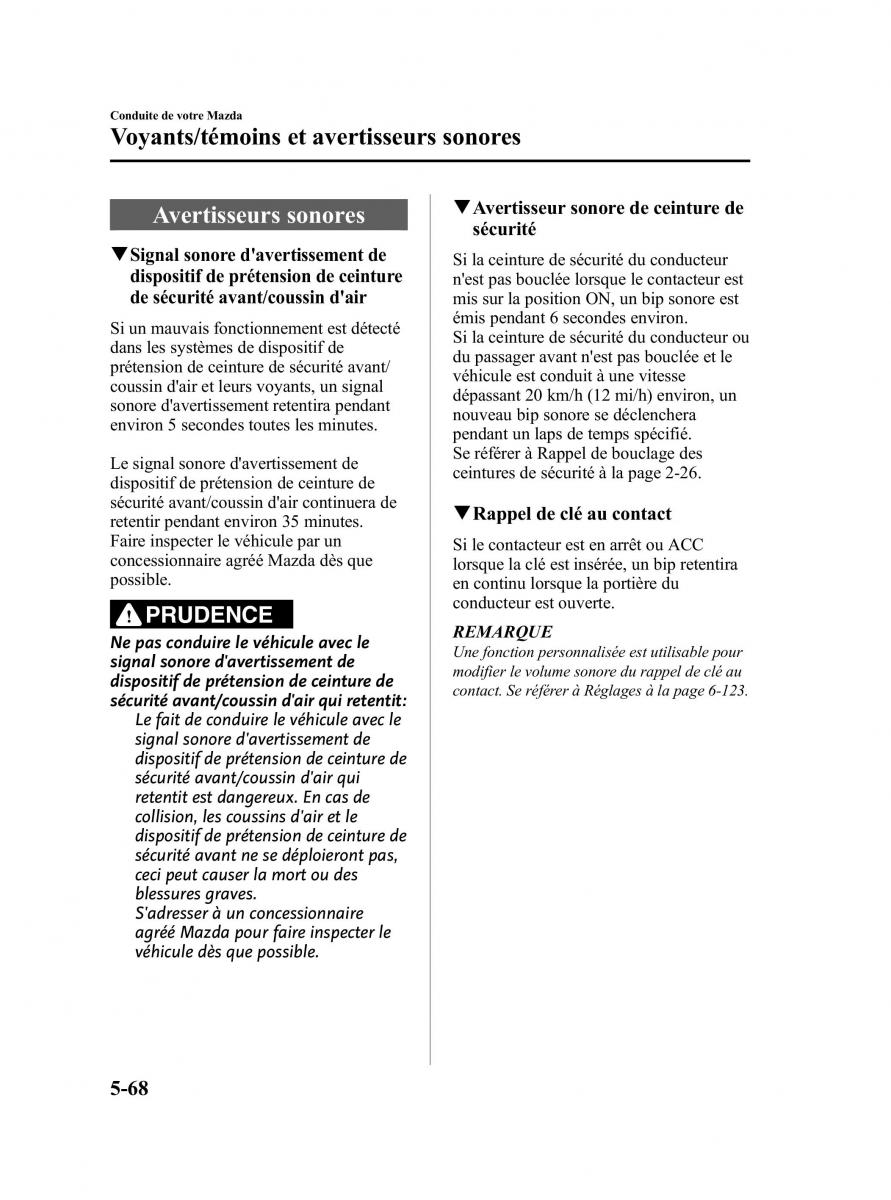 Conduite de votre Mazda

Voyants/témoins et avertisseurs sonores

Avertisseurs sonores

▼Signal sonore d'avertissement de dispositif de prétension de ceinture de sécurité avant/coussin d'air

Si un mauvais fonctionnement est détecté dans les systèmes de dispositif de prétension de ceinture de sécurité avant/coussin d'air et leurs voyants, un signal sonore d'avertissement retentira pendant environ 5 secondes toutes les minutes.

Le signal sonore d'avertissement de dispositif de prétension de ceinture de sécurité avant/coussin d'air continuera de retentir pendant environ 35 minutes. Faire inspecter le véhicule par un concessionnaire agréé Mazda dès que possible.

PRUDENCE

Ne pas conduire le véhicule avec le signal sonore d'avertissement de dispositif de prétension de ceinture de sécurité avant/coussin d'air qui retentit:

Le fait de conduire le véhicule avec le signal sonore d'avertissement de dispositif de prétension de ceinture de sécurité avant/coussin d'air qui retentit est dangereux. En cas de collision, les coussins d'air et le dispositif de prétension de ceinture de sécurité avant ne se déploieront pas, ceci peut causer la mort ou des blessures graves.
S'adresser à un concessionnaire agréé Mazda pour faire inspecter le véhicule dès que possible.

▼Avertisseur sonore de ceinture de sécurité

Si la ceinture de sécurité du conducteur n'est pas bouclée lorsque le contacteur est mis sur la position ON, un bip sonore est émis pendant 6 secondes environ.
Si la ceinture de sécurité du conducteur ou du passager avant n'est pas bouclée et le véhicule est conduit à une vitesse dépassant 20 km/h (12 mi/h) environ, un nouveau bip sonore se déclenchera pendant un laps de temps spécifié.
Se référer à Rappel de bouclage des ceintures de sécurité à la page 2-26.

▼Rappel de clé au contact

Si le contacteur est en arrêt ou ACC lorsque la clé est insérée, un bip retentira en continu lorsque la portière du conducteur est ouverte.

REMARQUE
Une fonction personnalisée est utilisable pour modifier le volume sonore du rappel de clé au contact. Se référer à Réglages à la page 6-123.

5-68